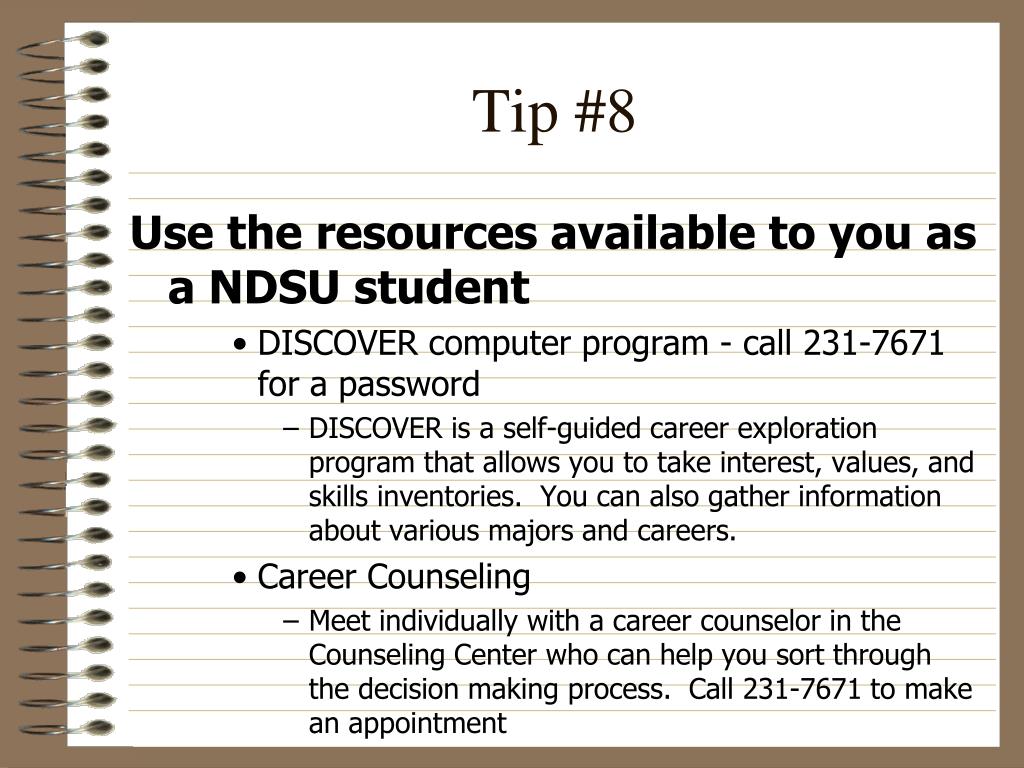 Tip #8

Use the resources available to you as a NDSU student

• DISCOVER computer program - call 231-7671 for a password

– DISCOVER is a self-guided career exploration program that allows you to take interest, values, and skills inventories.  You can also gather information about various majors and careers.

• Career Counseling

– Meet individually with a career counselor in the Counseling Center who can help you sort through the decision making process.  Call 231-7671 to make an appointment